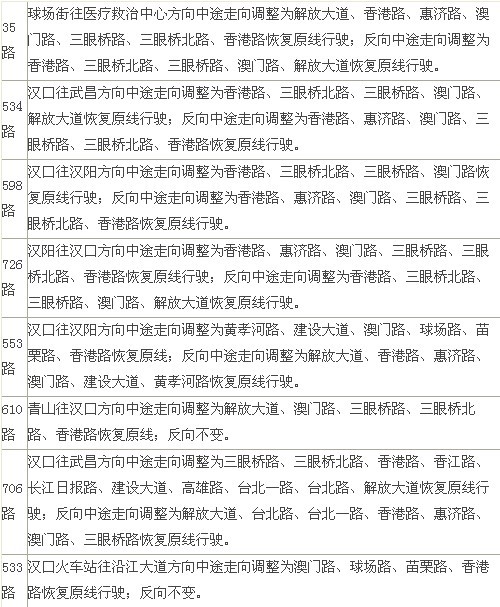 | | |
|---|---|
| 35路 | 球场街往医疗救治中心方向中途走向调整为解放大道、香港路、惠济路、澳门路、三眼桥路、三眼桥北路、香港路恢复原线行驶；反向中途走向调整为香港路、三眼桥北路、三眼桥路、澳门路、解放大道恢复原线行驶。 |
| 534路 | 汉口往武昌方向中途走向调整为香港路、三眼桥北路、三眼桥路、澳门路、解放大道恢复原线行驶；反向中途走向调整为香港路、惠济路、澳门路、三眼桥路、三眼桥北路、香港路恢复原线行驶。 |
| 598路 | 汉口往汉阳方向中途走向调整为香港路、三眼桥北路、三眼桥路、澳门路恢复原线行驶；反向中途走向调整为香港路、惠济路、澳门路、三眼桥路、三眼桥北路、香港路恢复原线行驶。 |
| 726路 | 汉阳往汉口方向中途走向调整为香港路、惠济路、澳门路、三眼桥路、三眼桥北路、香港路恢复原线行驶；反向中途走向调整为香港路、三眼桥北路、三眼桥路、澳门路、解放大道恢复原线行驶。 |
| 553路 | 汉口往汉阳方向中途走向调整为黄孝河路、建设大道、澳门路、球场路、苗栗路、香港路恢复原线；反向中途走向调整为解放大道、香港路、惠济路、澳门路、建设大道、黄孝河路恢复原线行驶。 |
| 610路 | 青山往汉口方向中途走向调整为解放大道、澳门路、三眼桥路、三眼桥北路、香港路恢复原线；反向不变。 |
| 706路 | 汉口往武昌方向中途走向调整为三眼桥路、三眼桥北路、香港路、香江路、长江日报路、建设大道、高雄路、台北一路、台北路、解放大道恢复原线行驶；反向中途走向调整为解放大道、台北路、台北一路、香港路、惠济路、澳门路、三眼桥路恢复原线行驶。 |
| 533路 | 汉口火车站往沿江大道方向中途走向调整为澳门路、球场路、苗栗路、香港路恢复原线行驶；反向不变。 |